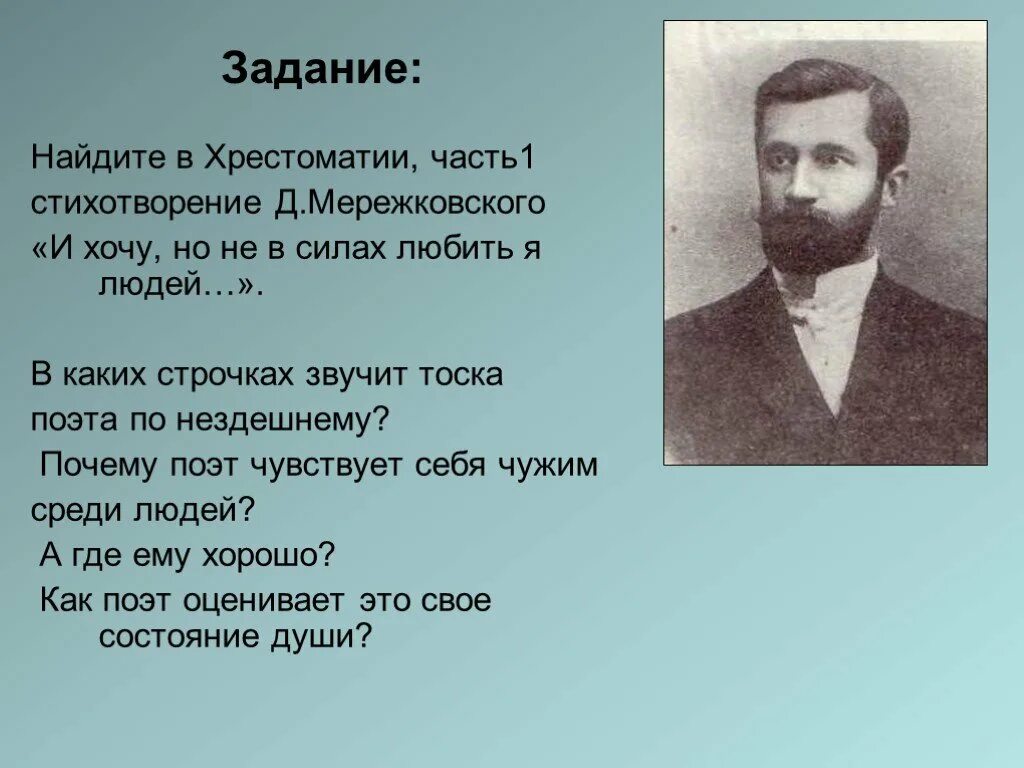 Задание:

Найдите в Хрестоматии, часть1 стихотворение Д.Мережковского «И хочу, но не в силах любить я людей…».

В каких строчках звучит тоска поэта по нездешнему?
Почему поэт чувствует себя чужим среди людей?
А где ему хорошо?
Как поэт оценивает это свое состояние души?